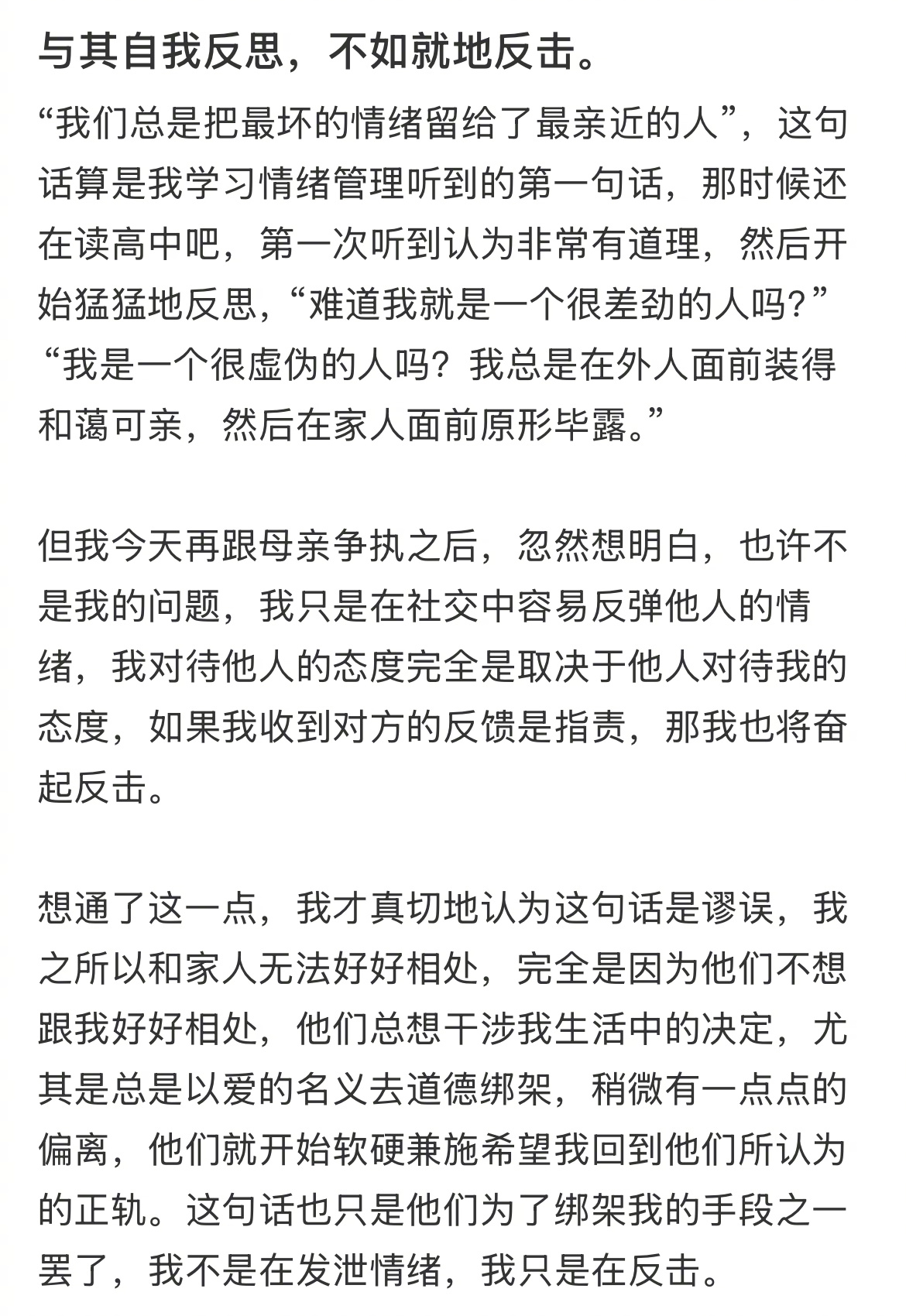 与其自我反思，不如就地反击。

“我们总是把最坏的情绪留给了最亲近的人”，这句话算是我学习情绪管理听到的第一句话，那时候还在读高中吧，第一次听到认为非常有道理，然后开始猛猛地反思，“难道我就是一个很差劲的人吗?”“我是一个很虚伪的人吗？我总是在外人面前装得和蔼可亲，然后在家人面前原形毕露。”

但我今天再跟母亲争执之后，忽然想明白，也许不是我的问题，我只是在社交中容易反弹他人的情绪，我对待他人的态度完全是取决于他人对待我的态度，如果我收到对方的反馈是指责，那我也将奋起反击。

想通了这一点，我才真切地认为这句话是谬误，我之所以和家人无法好好相处，完全是因为他们不想跟我好好相处，他们总想干涉我生活中的决定，尤其是总是以爱的名义去道德绑架，稍微有一点点的偏离，他们就开始软硬兼施希望我回到他们所认为的正轨。这句话也只是他们为了绑架我的手段之一罢了，我不是在发泄情绪，我只是在反击。